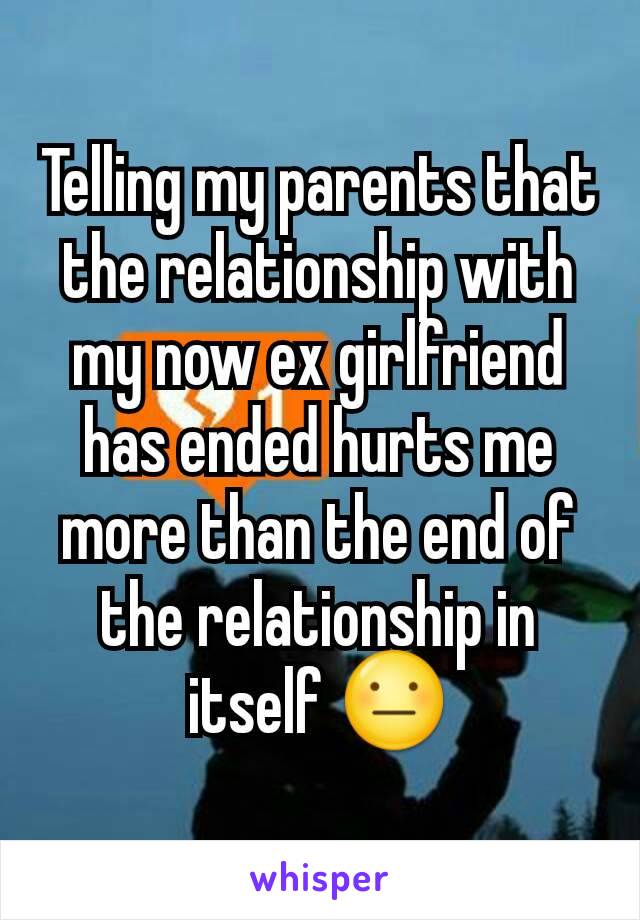 Telling my parents that the relationship with my now ex girlfriend has ended hurts me more than the end of the relationship in itself 😐

whisper